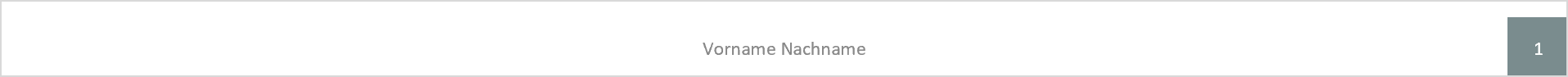 Vorname Nachname

1